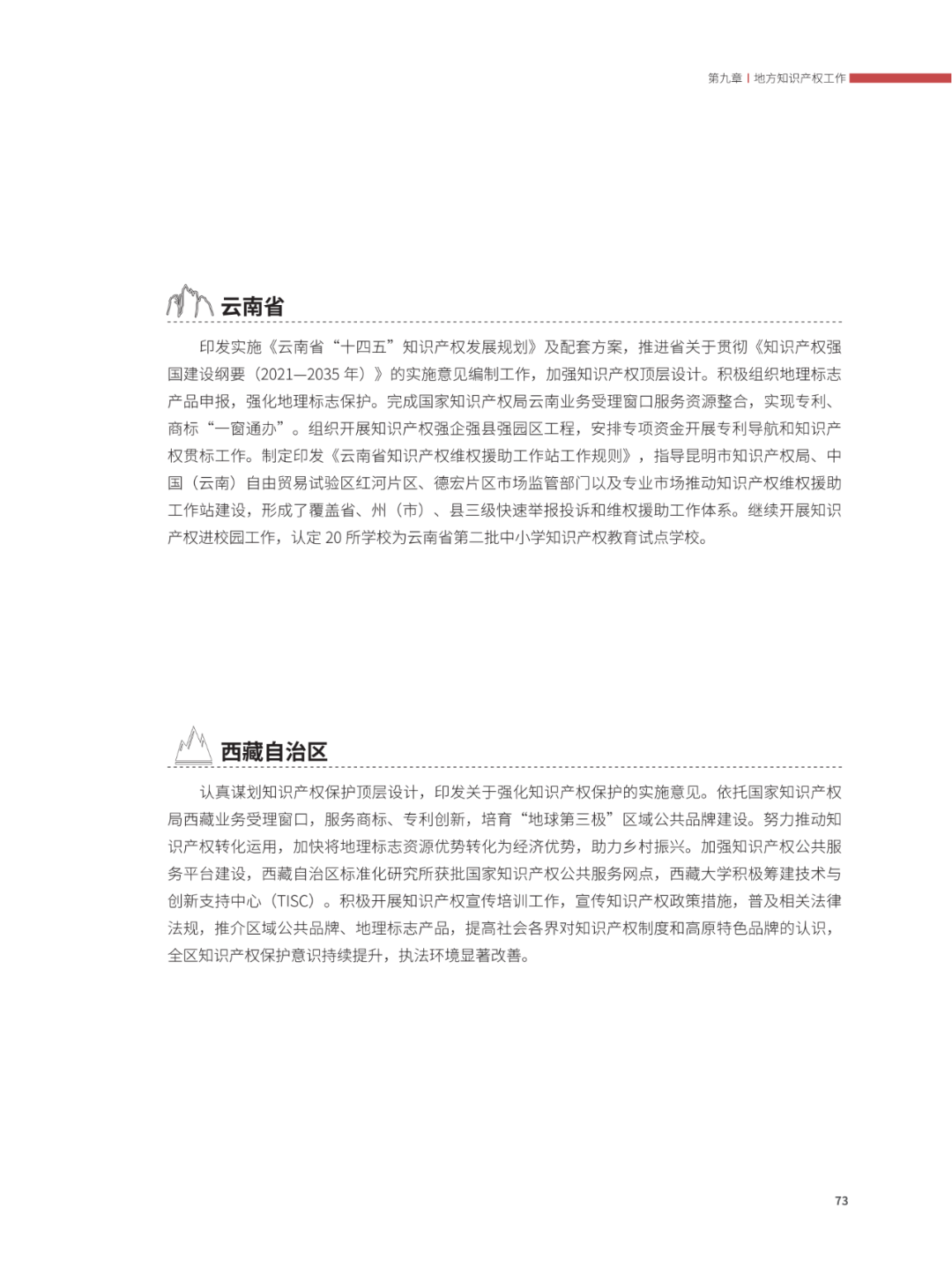 第九章 | 地方知识产权工作

云南省

印发实施《云南省“十四五”知识产权发展规划》及配套方案，推进省关于贯彻《知识产权强国建设纲要（2021—2035 年）》的实施意见编制工作，加强知识产权顶层设计。积极组织地理标志产品申报，强化地理标志保护。完成国家知识产权局云南业务受理窗口服务资源整合，实现专利、商标“一窗通办”。组织开展知识产权强企强县强园区工程，安排专项资金开展专利导航和知识产权贯标工作。制定印发《云南省知识产权维权援助工作站工作规则》，指导昆明市知识产权局、中国（云南）自由贸易试验区红河片区、德宏片区市场监管部门以及专业市场推动知识产权维权援助工作站建设，形成了覆盖省、州（市）、县三级快速举报投诉和维权援助工作体系。继续开展知识产权进校园工作，认定 20 所学校为云南省第二批中小学知识产权教育试点学校。

西藏自治区

认真谋划知识产权保护顶层设计，印发关于强化知识产权保护的实施意见。依托国家知识产权局西藏业务受理窗口，服务商标、专利创新，培育“地球第三极”区域公共品牌建设。努力推动知识产权转化运用，加快将地理标志资源优势转化为经济优势，助力乡村振兴。加强知识产权公共服务平台建设，西藏自治区标准化研究所获批国家知识产权公共服务网点，西藏大学积极筹建技术与创新支持中心（TISC）。积极开展知识产权宣传培训工作，宣传知识产权政策措施，普及相关法律法规，推介区域公共品牌、地理标志产品，提高社会各界对知识产权制度和高原特色品牌的认识，全区知识产权保护意识持续提升，执法环境显著改善。

73